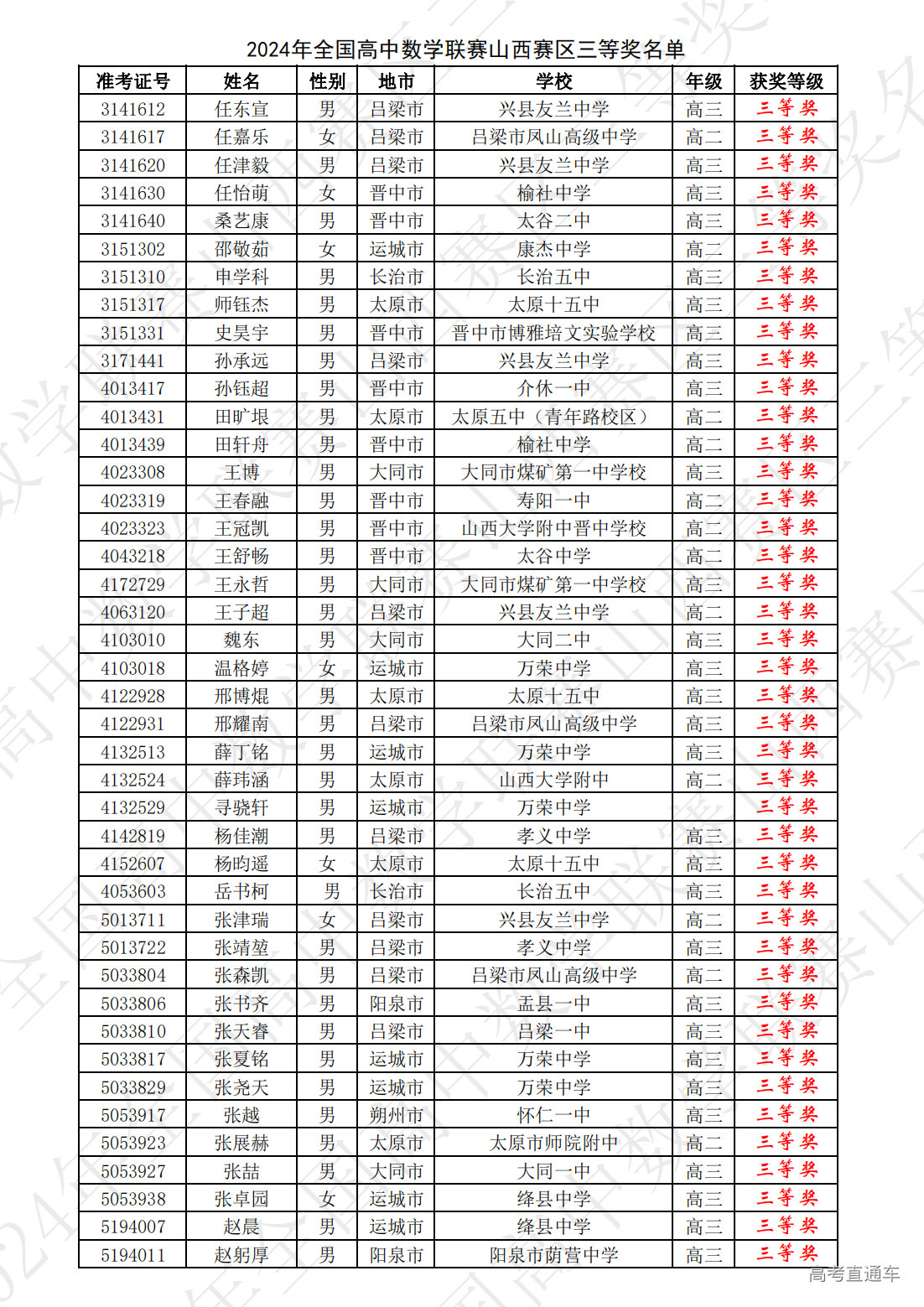 2024年全国高中数学联赛山西赛区三等奖名单

| 准考证号 | 姓名 | 性别 | 地市 | 学校 | 年级 | 获奖等级 |
|---|---|---|---|---|---|---|
| 3141612 | 任东宣 | 男 | 吕梁市 | 兴县友兰中学 | 高三 | 三等奖 |
| 3141617 | 任嘉乐 | 女 | 吕梁市 | 吕梁市凤山高级中学 | 高二 | 三等奖 |
| 3141620 | 任津毅 | 男 | 吕梁市 | 兴县友兰中学 | 高三 | 三等奖 |
| 3141630 | 任怡萌 | 女 | 晋中市 | 榆社中学 | 高三 | 三等奖 |
| 3141640 | 桑艺康 | 男 | 晋中市 | 太谷二中 | 高三 | 三等奖 |
| 3151302 | 邵敬茹 | 女 | 运城市 | 康杰中学 | 高二 | 三等奖 |
| 3151310 | 申学科 | 男 | 长治市 | 长治五中 | 高三 | 三等奖 |
| 3151317 | 师钰杰 | 男 | 太原市 | 太原十五中 | 高三 | 三等奖 |
| 3151331 | 史昊宇 | 男 | 晋中市 | 晋中市博雅培文实验学校 | 高三 | 三等奖 |
| 3171441 | 孙承远 | 男 | 吕梁市 | 兴县友兰中学 | 高三 | 三等奖 |
| 4013417 | 孙钰超 | 男 | 晋中市 | 介休一中 | 高三 | 三等奖 |
| 4013431 | 田旷垠 | 男 | 太原市 | 太原五中（青年路校区） | 高二 | 三等奖 |
| 4013439 | 田轩舟 | 男 | 晋中市 | 榆社中学 | 高二 | 三等奖 |
| 4023308 | 王博 | 男 | 大同市 | 大同市煤矿第一中学校 | 高三 | 三等奖 |
| 4023319 | 王春融 | 男 | 晋中市 | 寿阳一中 | 高二 | 三等奖 |
| 4023323 | 王冠凯 | 男 | 晋中市 | 山西大学附中晋中学校 | 高二 | 三等奖 |
| 4043218 | 王舒畅 | 男 | 晋中市 | 太谷中学 | 高二 | 三等奖 |
| 4172729 | 王永哲 | 男 | 大同市 | 大同市煤矿第一中学校 | 高三 | 三等奖 |
| 4063120 | 王子超 | 男 | 吕梁市 | 兴县友兰中学 | 高二 | 三等奖 |
| 4103010 | 魏东 | 男 | 大同市 | 大同二中 | 高三 | 三等奖 |
| 4103018 | 温格婷 | 女 | 运城市 | 万荣中学 | 高三 | 三等奖 |
| 4122928 | 邢博焜 | 男 | 太原市 | 太原十五中 | 高三 | 三等奖 |
| 4122931 | 邢耀南 | 男 | 吕梁市 | 吕梁市凤山高级中学 | 高三 | 三等奖 |
| 4132513 | 薛丁铭 | 男 | 运城市 | 万荣中学 | 高三 | 三等奖 |
| 4132524 | 薛玮涵 | 男 | 太原市 | 山西大学附中 | 高二 | 三等奖 |
| 4132529 | 寻骁轩 | 男 | 运城市 | 万荣中学 |  | 三等奖 |
| 4142819 | 杨佳潮 | 男 | 吕梁市 | 孝义中学 | 高三 | 三等奖 |
| 4152607 | 杨昀遥 | 女 | 太原市 | 太原十五中 | 高三 | 三等奖 |
| 4053603 | 岳书柯 | 男 | 长治市 | 长治五中 | 高三 | 三等奖 |
| 5013711 | 张津瑞 | 女 | 吕梁市 | 兴县友兰中学 | 高二 | 三等奖 |
| 5013722 | 张靖堃 | 男 | 吕梁市 | 孝义中学 | 高三 | 三等奖 |
| 5033804 | 张森凯 | 男 | 吕梁市 | 吕梁市凤山高级中学 | 高二 | 三等奖 |
| 5033806 | 张书齐 | 男 | 阳泉市 | 盂县一中 | 高三 | 三等奖 |
| 5033810 | 张天睿 | 男 | 吕梁市 | 吕梁一中 | 高三 | 三等奖 |
| 5033817 | 张夏铭 | 男 | 运城市 | 万荣中学 | 高三 | 三等奖 |
| 5033829 | 张尧天 | 男 | 运城市 | 万荣中学 | 高三 | 三等奖 |
| 5053917 | 张越 | 男 | 朔州市 | 怀仁一中 | 高三 | 三等奖 |
| 5053923 | 张展赫 | 男 | 太原市 | 太原市师院附中 | 高二 | 三等奖 |
| 5053927 | 张喆 | 男 | 大同市 | 大同一中 | 高三 | 三等奖 |
| 5053938 | 张卓园 | 女 | 运城市 | 绛县中学 | 高三 | 三等奖 |
| 5194007 | 赵晨 | 男 | 运城市 | 绛县中学 | 高三 | 三等奖 |
| 5194011 | 赵躬厚 | 男 | 阳泉市 | 阳泉市荫营中学 | 高三 | 三等奖 |

高考直通车